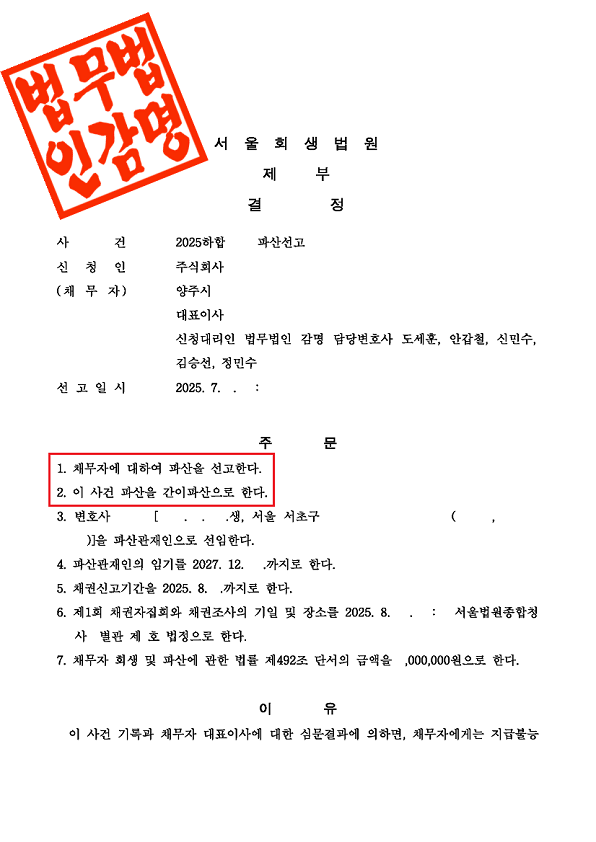 법무법인감명

서 울 회 생 법 원

제 부

결 정

사 건 2025하합 파산선고

신 청 인 주식회사

(채 무 자) 양주시

대표이사

신청대리인 법무법인 감명 담당변호사 도세훈, 안갑철, 신민수, 김승선, 정민수

선 고 일 시 2025. 7. . :

주 문

1. 채무자에 대하여 파산을 선고한다.

2. 이 사건 파산을 간이파산으로 한다.

3. 변호사 [ . . .생, 서울 서초구 ( , )]을 파산관재인으로 선임한다.

4. 파산관재인의 임기를 2027. 12. .까지로 한다.

5. 채권신고기간을 2025. 8. .까지로 한다.

6. 제1회 채권자집회와 채권조사의 기일 및 장소를 2025. 8. . : 서울법원종합청사 별관 제 호 법정으로 한다.

7. 채무자 회생 및 파산에 관한 법률 제492조 단서의 금액을 ,000,000원으로 한다.

이 유

이 사건 기록과 채무자 대표이사에 대한 심문결과에 의하면, 채무자에게는 지급불능